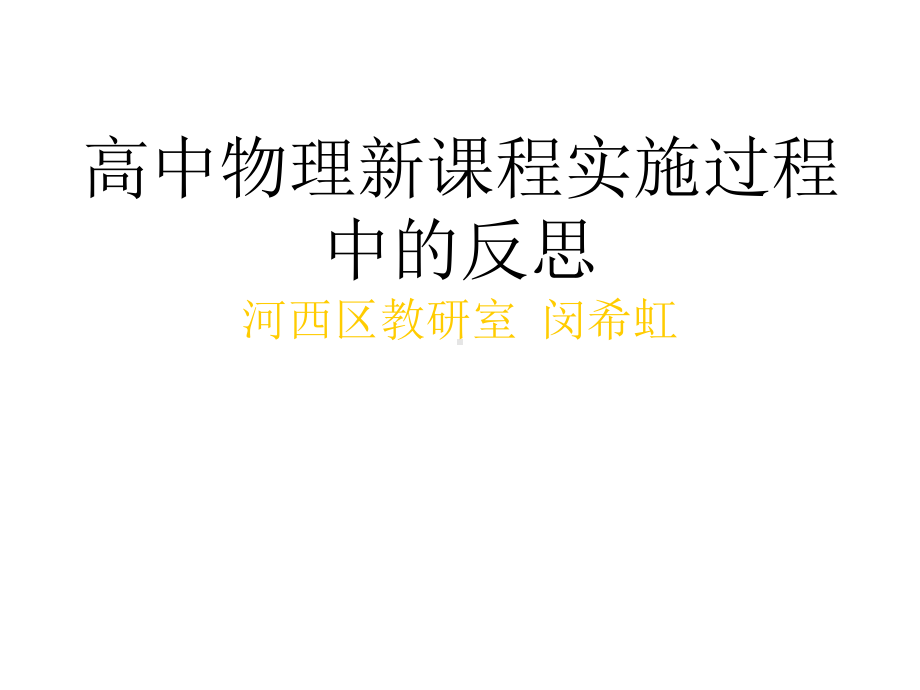 高中物理新课程实施过程中的反思

河西区教研室 闵希虹